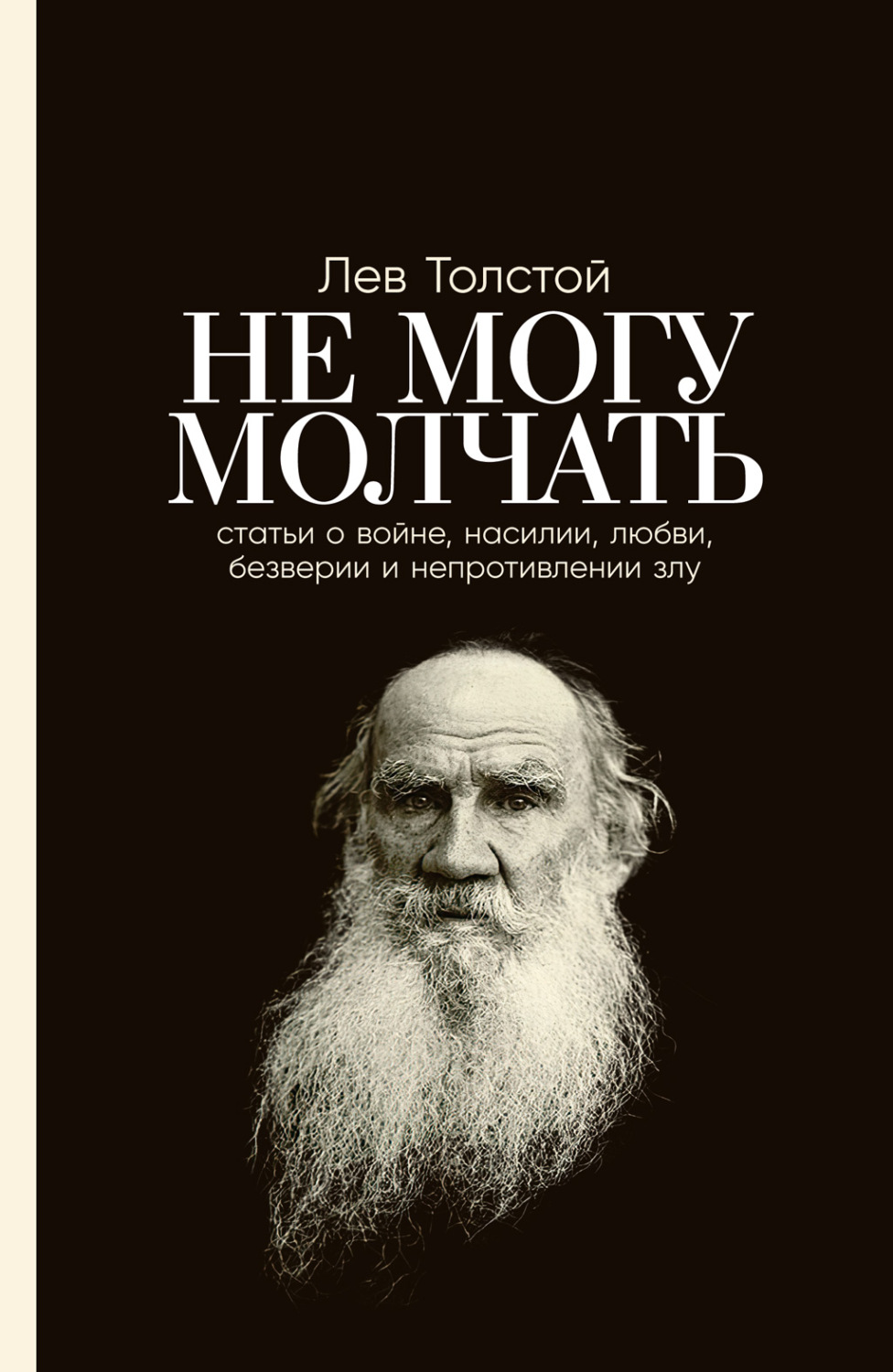 Лев Толстой

НЕ МОГУ МОЛЧАТЬ

статьи о войне, насилии, любви, безверии и непротивлении злу